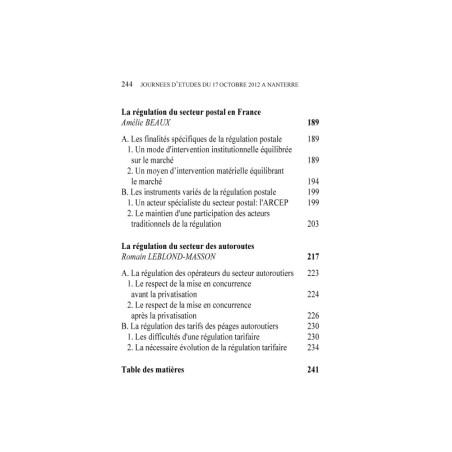 244 JOURNEES D'ETUDES DU 17 OCTOBRE 2012 A NANTERRE

La régulation du secteur postal en France
Amélie BEAUX 189

A. Les finalités spécifiques de la régulation postale 189
1. Un mode d'intervention institutionnelle équilibrée sur le marché 189
2. Un moyen d'intervention matérielle équilibrant le marché 194
B. Les instruments variés de la régulation postale 199
1. Un acteur spécialiste du secteur postal: l'ARCEP 199
2. Le maintien d'une participation des acteurs traditionnels de la régulation 203

La régulation du secteur des autoroutes
Romain LEBLOND-MASSON 217

A. La régulation des opérateurs du secteur autoroutiers 223
1. Le respect de la mise en concurrence avant la privatisation 224
2. Le respect de la mise en concurrence après la privatisation 226
B. La régulation des tarifs des péages autoroutiers 230
1. Les difficultés d'une régulation tarifaire 230
2. La nécessaire évolution de la régulation tarifaire 234

Table des matières 241